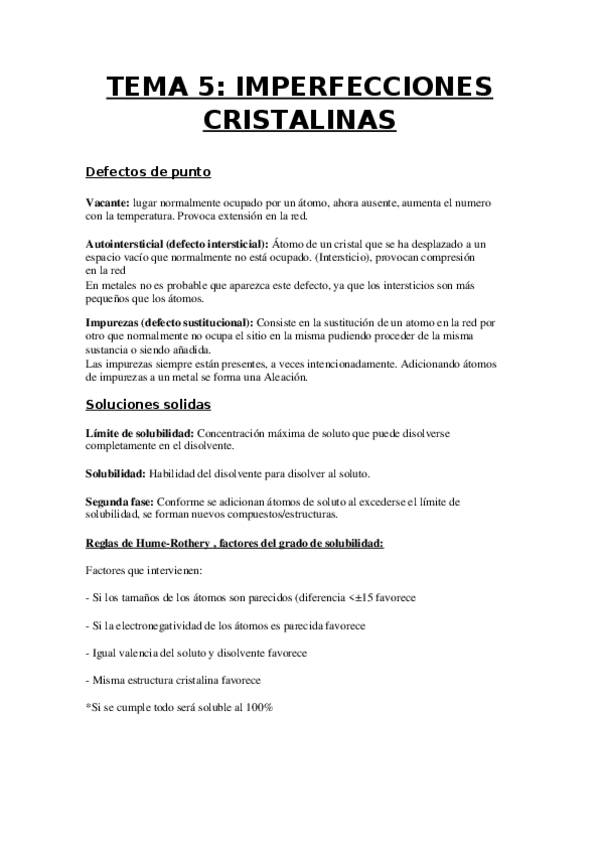 TEMA 5: IMPERFECCIONES CRISTALINAS

Defectos de punto

Vacante: lugar normalmente ocupado por un átomo, ahora ausente, aumenta el numero con la temperatura. Provoca extensión en la red.

Autointersticial (defecto intersticial): Átomo de un cristal que se ha desplazado a un espacio vacío que normalmente no está ocupado. (Intersticio), provocan compresión en la red
En metales no es probable que aparezca este defecto, ya que los intersticios son más pequeños que los átomos.

Impurezas (defecto sustitucional): Consiste en la sustitución de un atomo en la red por otro que normalmente no ocupa el sitio en la misma pudiendo proceder de la misma sustancia o siendo añadida.
Las impurezas siempre están presentes, a veces intencionadamente. Adicionando átomos de impurezas a un metal se forma una Aleación.

Soluciones solidas

Límite de solubilidad: Concentración máxima de soluto que puede disolverse completamente en el disolvente.

Solubilidad: Habilidad del disolvente para disolver al soluto.

Segunda fase: Conforme se adicionan átomos de soluto al excederse el límite de solubilidad, se forman nuevos compuestos/estructuras.

Reglas de Hume-Rothery , factores del grado de solubilidad:

Factores que intervienen:

- Si los tamaños de los átomos son parecidos (diferencia <±15 favorece

- Si la electronegatividad de los átomos es parecida favorece

- Igual valencia del soluto y disolvente favorece

- Misma estructura cristalina favorece

*Si se cumple todo será soluble al 100%